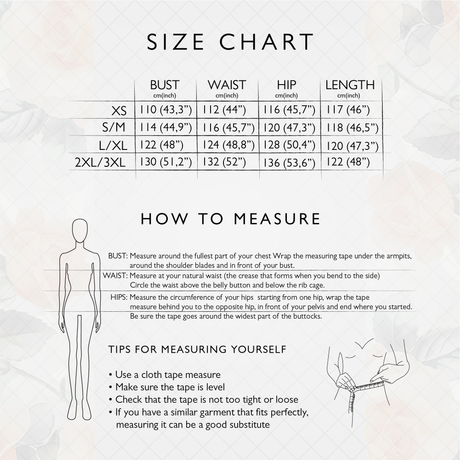 SIZE CHART

| | BUST cm(inch) | WAIST cm(inch) | HIP cm(inch) | LENGTH cm(inch) |
|---|---|---|---|---|
| XS | 110 (43,3") | 112 (44") | 116 (45,7") | 117 (46") |
| S/M | 114 (44,9") | 116 (45,7") | 120 (47,3") | 118 (46,5") |
| L/XL | 122 (48") | 124 (48,8") | 128 (50,4") | 120 (47,3") |
| 2XL/3XL | 130 (51,2") | 132 (52") | 136 (53,6") | 122 (48") |

HOW TO MEASURE

BUST: Measure around the fullest part of your chest Wrap the measuring tape under the armpits, around the shoulder blades and in front of your bust.

WAIST: Measure at your natural waist (the crease that forms when you bend to the side) Circle the waist above the belly button and below the rib cage.

HIPS: Measure the circumference of your hips starting from one hip, wrap the tape measure behind you to the opposite hip, in front of your pelvis and end where you started. Be sure the tape goes around the widest part of the buttocks.

TIPS FOR MEASURING YOURSELF

• Use a cloth tape measure
• Make sure the tape is level
• Check that the tape is not too tight or loose
• If you have a similar garment that fits perfectly, measuring it can be a good substitute